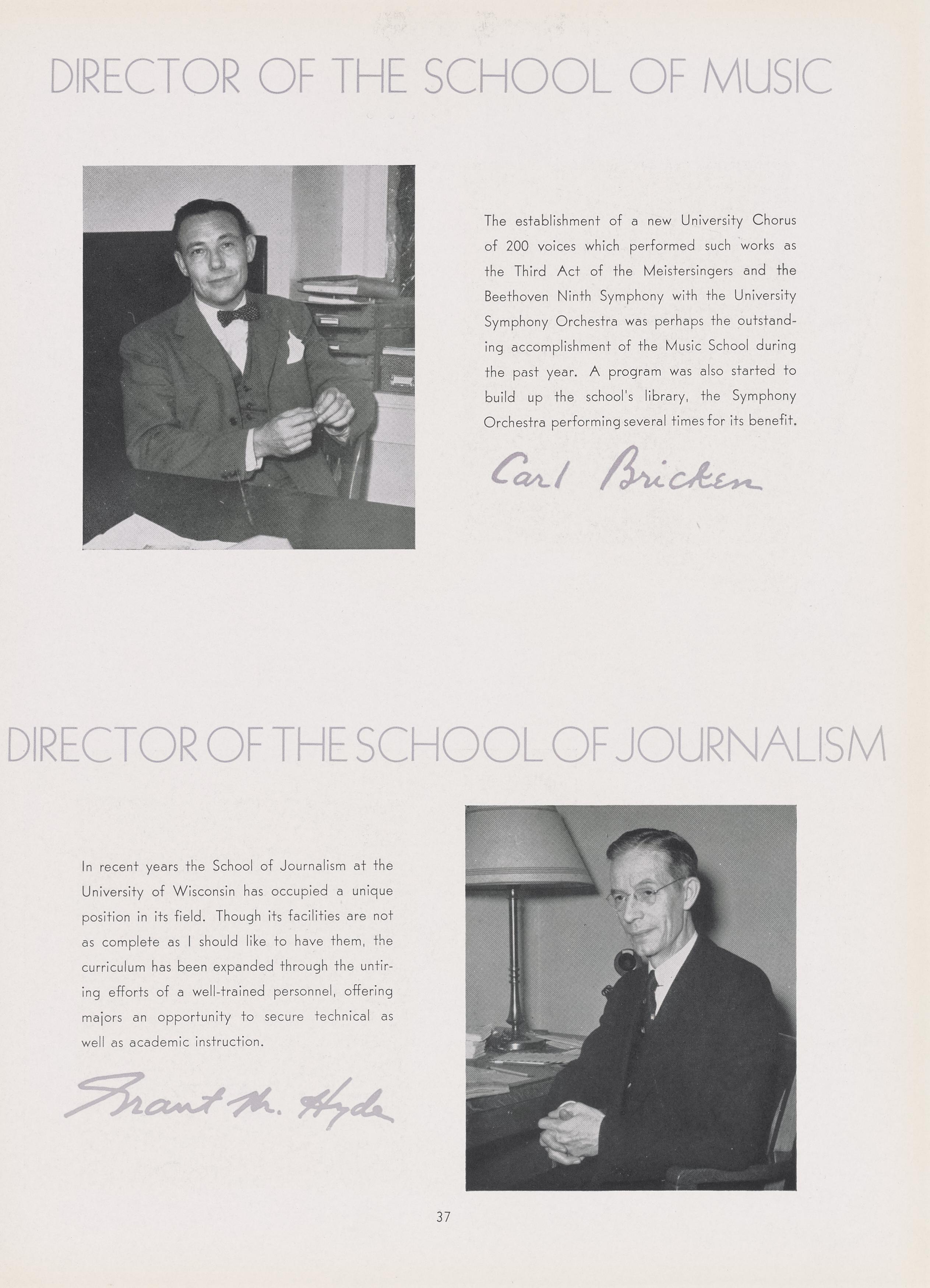 DIRECTOR OF THE SCHOOL OF MUSIC

The establishment of a new University Chorus of 200 voices which performed such works as the Third Act of the Meistersingers and the Beethoven Ninth Symphony with the University Symphony Orchestra was perhaps the outstanding accomplishment of the Music School during the past year. A program was also started to build up the school's library, the Symphony Orchestra performing several times for its benefit.

Carl Bricken

DIRECTOR OF THE SCHOOL OF JOURNALISM

In recent years the School of Journalism at the University of Wisconsin has occupied a unique position in its field. Though its facilities are not as complete as I should like to have them, the curriculum has been expanded through the untiring efforts of a well-trained personnel, offering majors an opportunity to secure technical as well as academic instruction.

Grant M. Hyde

37